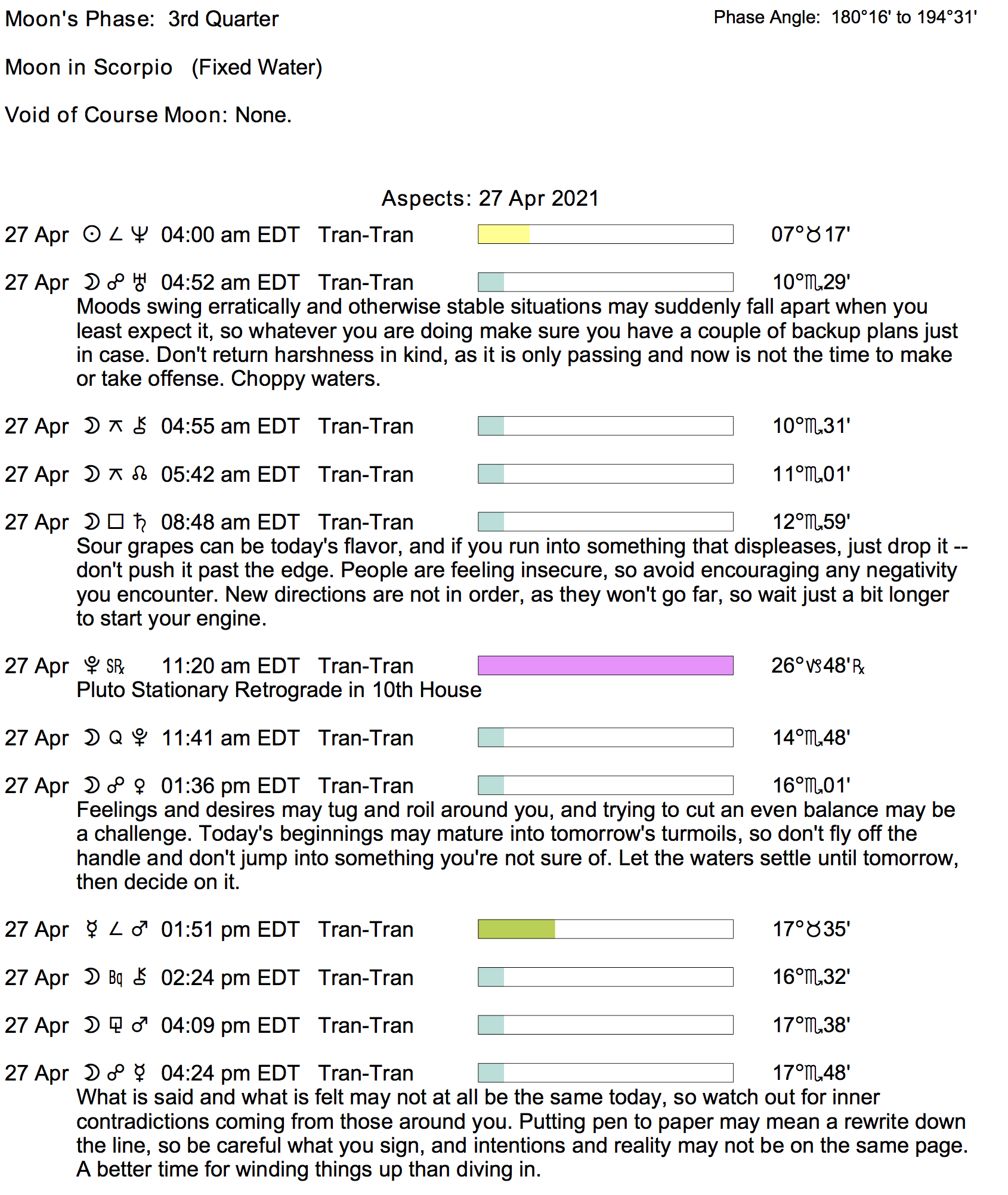 Moon's Phase: 3rd Quarter

Phase Angle: 180°16' to 194°31'

Moon in Scorpio (Fixed Water)

Void of Course Moon: None.

Aspects: 27 Apr 2021

27 Apr ☉ ∠ ♆ 04:00 am EDT Tran-Tran 07°♉17'

27 Apr ☽ ☍ ♅ 04:52 am EDT Tran-Tran 10°♏29'
Moods swing erratically and otherwise stable situations may suddenly fall apart when you least expect it, so whatever you are doing make sure you have a couple of backup plans just in case. Don't return harshness in kind, as it is only passing and now is not the time to make or take offense. Choppy waters.

27 Apr ☽ ⚻ ⚷ 04:55 am EDT Tran-Tran 10°♏31'

27 Apr ☽ ⚻ ☊ 05:42 am EDT Tran-Tran 11°♏01'

27 Apr ☽ □ ♄ 08:48 am EDT Tran-Tran 12°♏59'
Sour grapes can be today's flavor, and if you run into something that displeases, just drop it -- don't push it past the edge. People are feeling insecure, so avoid encouraging any negativity you encounter. New directions are not in order, as they won't go far, so wait just a bit longer to start your engine.

27 Apr ♇ SR 11:20 am EDT Tran-Tran 26°♑48'℞
Pluto Stationary Retrograde in 10th House

27 Apr ☽ Q ♇ 11:41 am EDT Tran-Tran 14°♏48'

27 Apr ☽ ☍ ♀ 01:36 pm EDT Tran-Tran 16°♏01'
Feelings and desires may tug and roil around you, and trying to cut an even balance may be a challenge. Today's beginnings may mature into tomorrow's turmoils, so don't fly off the handle and don't jump into something you're not sure of. Let the waters settle until tomorrow, then decide on it.

27 Apr ☿ ∠ ♂ 01:51 pm EDT Tran-Tran 17°♉35'

27 Apr ☽ Bq ⚷ 02:24 pm EDT Tran-Tran 16°♏32'

27 Apr ☽ ⚼ ♂ 04:09 pm EDT Tran-Tran 17°♏38'

27 Apr ☽ ☍ ☿ 04:24 pm EDT Tran-Tran 17°♏48'
What is said and what is felt may not at all be the same today, so watch out for inner contradictions coming from those around you. Putting pen to paper may mean a rewrite down the line, so be careful what you sign, and intentions and reality may not be on the same page. A better time for winding things up than diving in.